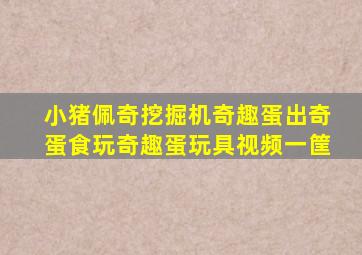 小猪佩奇挖掘机奇趣蛋出奇蛋食玩奇趣蛋玩具视频一筐